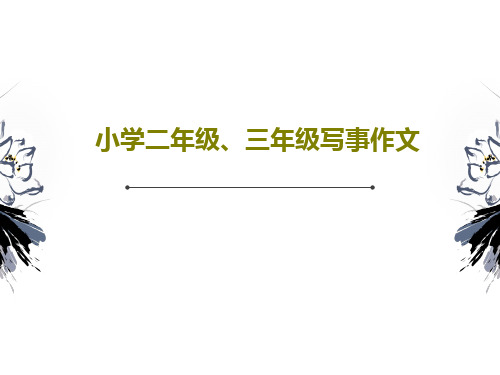 小学二年级、三年级写事作文